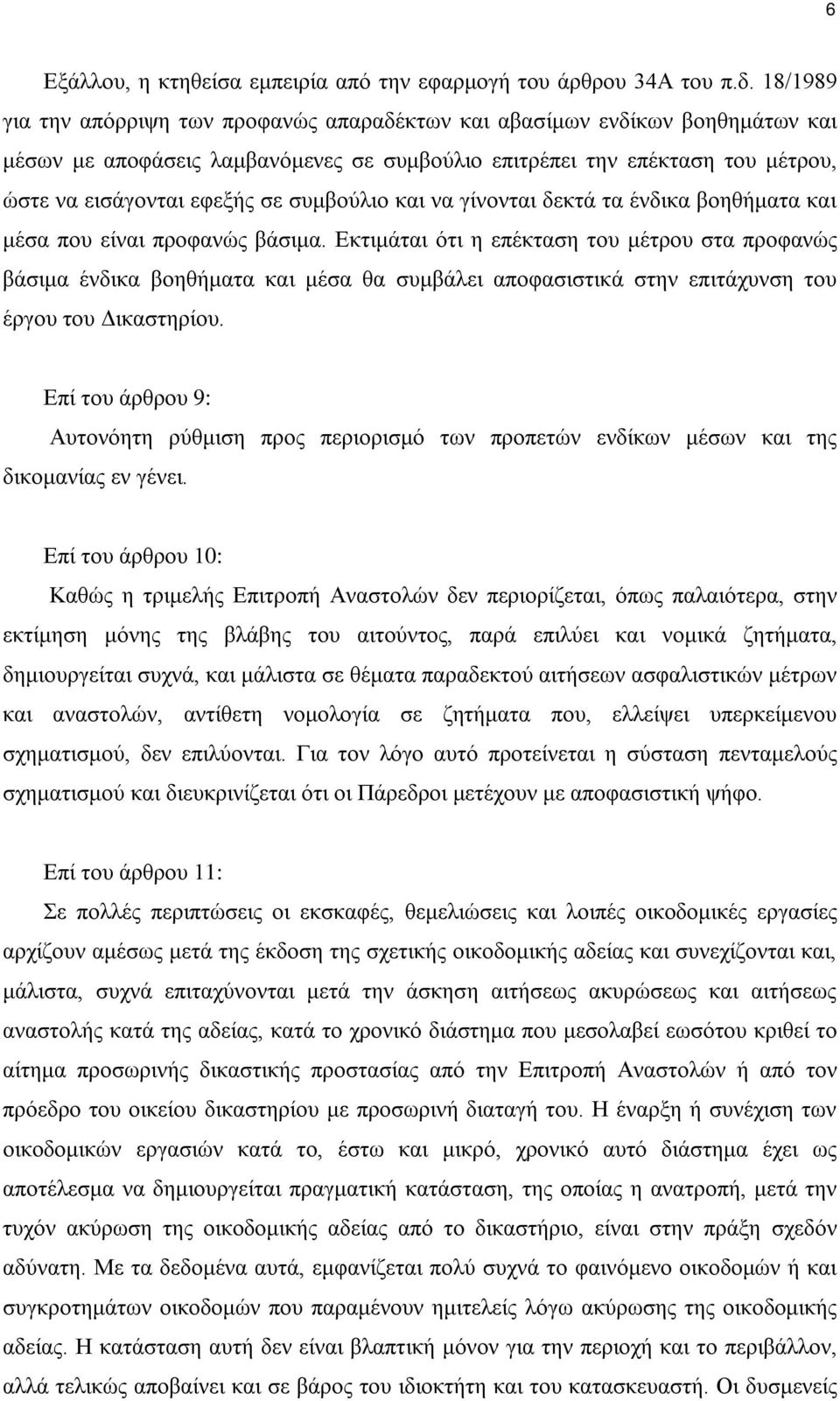 6

Εξάλλου, η κτηθείσα εμπειρία από την εφαρμογή του άρθρου 34Α του π.δ. 18/1989 για την απόρριψη των προφανώς απαραδέκτων και αβασίμων ενδίκων βοηθημάτων και μέσων με αποφάσεις λαμβανόμενες σε συμβούλιο επιτρέπει την επέκταση του μέτρου, ώστε να εισάγονται εφεξής σε συμβούλιο και να γίνονται δεκτά τα ένδικα βοηθήματα και μέσα που είναι προφανώς βάσιμα. Εκτιμάται ότι η επέκταση του μέτρου στα προφανώς βάσιμα ένδικα βοηθήματα και μέσα θα συμβάλει αποφασιστικά στην επιτάχυνση του έργου του Δικαστηρίου.

Επί του άρθρου 9:
Αυτονόητη ρύθμιση προς περιορισμό των προπετών ενδίκων μέσων και της δικομανίας εν γένει.

Επί του άρθρου 10:
Καθώς η τριμελής Επιτροπή Αναστολών δεν περιορίζεται, όπως παλαιότερα, στην εκτίμηση μόνης της βλάβης του αιτούντος, παρά επιλύει και νομικά ζητήματα, δημιουργείται συχνά, και μάλιστα σε θέματα παραδεκτού αιτήσεων ασφαλιστικών μέτρων και αναστολών, αντίθετη νομολογία σε ζητήματα που, ελλείψει υπερκείμενου σχηματισμού, δεν επιλύονται. Για τον λόγο αυτό προτείνεται η σύσταση πενταμελούς σχηματισμού και διευκρινίζεται ότι οι Πάρεδροι μετέχουν με αποφασιστική ψήφο.

Επί του άρθρου 11:
Σε πολλές περιπτώσεις οι εκσκαφές, θεμελιώσεις και λοιπές οικοδομικές εργασίες αρχίζουν αμέσως μετά της έκδοση της σχετικής οικοδομικής αδείας και συνεχίζονται και, μάλιστα, συχνά επιταχύνονται μετά την άσκηση αιτήσεως ακυρώσεως και αιτήσεως αναστολής κατά της αδείας, κατά το χρονικό διάστημα που μεσολαβεί εωσότου κριθεί το αίτημα προσωρινής δικαστικής προστασίας από την Επιτροπή Αναστολών ή από τον πρόεδρο του οικείου δικαστηρίου με προσωρινή διαταγή του. Η έναρξη ή συνέχιση των οικοδομικών εργασιών κατά το, έστω και μικρό, χρονικό αυτό διάστημα έχει ως αποτέλεσμα να δημιουργείται πραγματική κατάσταση, της οποίας η ανατροπή, μετά την τυχόν ακύρωση της οικοδομικής αδείας από το δικαστήριο, είναι στην πράξη σχεδόν αδύνατη. Με τα δεδομένα αυτά, εμφανίζεται πολύ συχνά το φαινόμενο οικοδομών ή και συγκροτημάτων οικοδομών που παραμένουν ημιτελείς λόγω ακύρωσης της οικοδομικής αδείας. Η κατάσταση αυτή δεν είναι βλαπτική μόνον για την περιοχή και το περιβάλλον, αλλά τελικώς αποβαίνει και σε βάρος του ιδιοκτήτη και του κατασκευαστή. Οι δυσμενείς